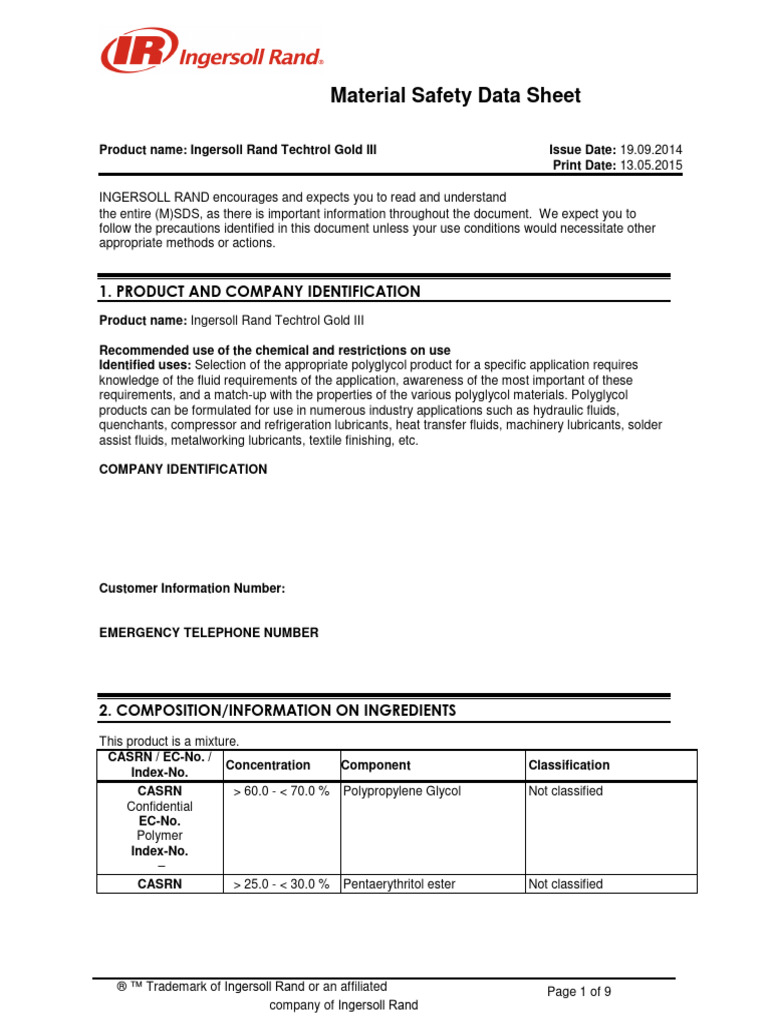 IR Ingersoll Rand®

Material Safety Data Sheet

Product name: Ingersoll Rand Techtrol Gold III

Issue Date: 19.09.2014
Print Date: 13.05.2015

INGERSOLL RAND encourages and expects you to read and understand the entire (M)SDS, as there is important information throughout the document. We expect you to follow the precautions identified in this document unless your use conditions would necessitate other appropriate methods or actions.

1. PRODUCT AND COMPANY IDENTIFICATION

Product name: Ingersoll Rand Techtrol Gold III

Recommended use of the chemical and restrictions on use
Identified uses: Selection of the appropriate polyglycol product for a specific application requires knowledge of the fluid requirements of the application, awareness of the most important of these requirements, and a match-up with the properties of the various polyglycol materials. Polyglycol products can be formulated for use in numerous industry applications such as hydraulic fluids, quenchants, compressor and refrigeration lubricants, heat transfer fluids, machinery lubricants, solder assist fluids, metalworking lubricants, textile finishing, etc.

COMPANY IDENTIFICATION

Customer Information Number:

EMERGENCY TELEPHONE NUMBER

2. COMPOSITION/INFORMATION ON INGREDIENTS

This product is a mixture.

| CASRN / EC-No. / Index-No. | Concentration | Component | Classification |
|---|---|---|---|
| CASRN Confidential EC-No. Polymer Index-No. – | > 60.0 - < 70.0 % | Polypropylene Glycol | Not classified |
| CASRN | > 25.0 - < 30.0 % | Pentaerythritol ester | Not classified |

® ™ Trademark of Ingersoll Rand or an affiliated company of Ingersoll Rand

Page 1 of 9